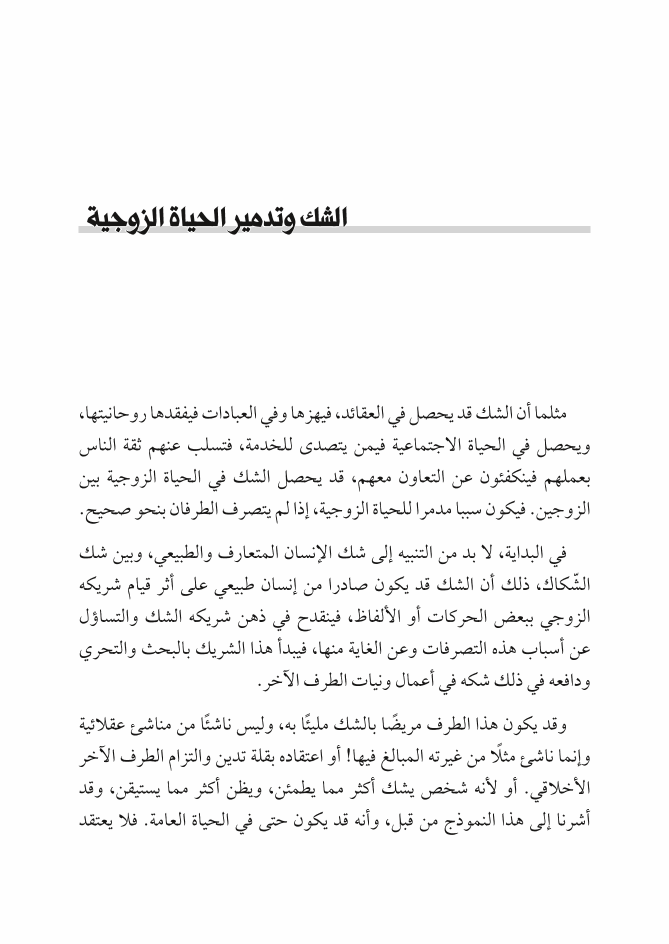 الشك وتدمير الحياة الزوجية

مثلما أن الشك قد يحصل في العقائد، فيهزها وفي العبادات فيفقدها روحانيتها، ويحصل في الحياة الاجتماعية فيمن يتصدى للخدمة، فتسلب عنهم ثقة الناس بعملهم فينكفئون عن التعاون معهم، قد يحصل الشك في الحياة الزوجية بين الزوجين. فيكون سببا مدمرا للحياة الزوجية، إذا لم يتصرف الطرفان بنحو صحيح.

في البداية، لا بد من التنبيه إلى شك الإنسان المتعارف والطبيعي، وبين شك الشّكاك، ذلك أن الشك قد يكون صادرا من إنسان طبيعي على أثر قيام شريكه الزوجي ببعض الحركات أو الألفاظ، فينقدح في ذهن شريكه الشك والتساؤل عن أسباب هذه التصرفات وعن الغاية منها، فيبدأ هذا الشريك بالبحث والتحري ودافعه في ذلك شكه في أعمال ونيات الطرف الآخر.

وقد يكون هذا الطرف مريضًا بالشك مليئًا به، وليس ناشئًا من مناشئ عقلائية وإنما ناشئ مثلًا من غيرته المبالغ فيها! أو اعتقاده بقلة تدين والتزام الطرف الآخر الأخلاقي. أو لأنه شخص يشك أكثر مما يطمئن، ويظن أكثر مما يستيقن، وقد أشرنا إلى هذا النموذج من قبل، وأنه قد يكون حتى في الحياة العامة. فلا يعتقد